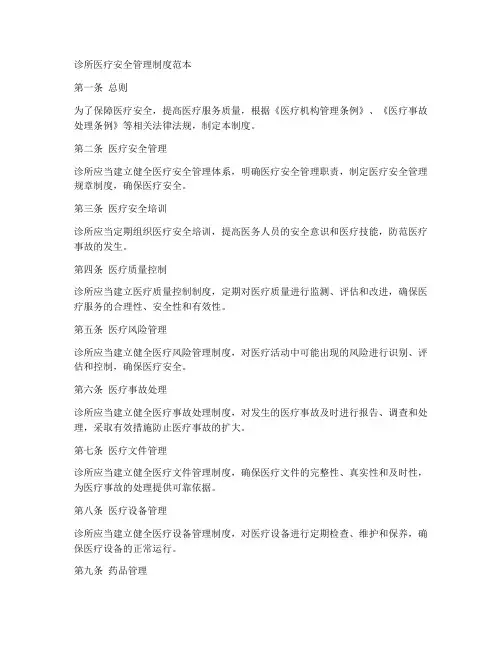 诊所医疗安全管理制度范本

第一条 总则

为了保障医疗安全，提高医疗服务质量，根据《医疗机构管理条例》、《医疗事故处理条例》等相关法律法规，制定本制度。

第二条 医疗安全管理

诊所应当建立健全医疗安全管理体系，明确医疗安全管理职责，制定医疗安全管理规章制度，确保医疗安全。

第三条 医疗安全培训

诊所应当定期组织医疗安全培训，提高医务人员的安全意识和医疗技能，防范医疗事故的发生。

第四条 医疗质量控制

诊所应当建立医疗质量控制制度，定期对医疗质量进行监测、评估和改进，确保医疗服务的合理性、安全性和有效性。

第五条 医疗风险管理

诊所应当建立健全医疗风险管理制度，对医疗活动中可能出现的风险进行识别、评估和控制，确保医疗安全。

第六条 医疗事故处理

诊所应当建立健全医疗事故处理制度，对发生的医疗事故及时进行报告、调查和处理，采取有效措施防止医疗事故的扩大。

第七条 医疗文件管理

诊所应当建立健全医疗文件管理制度，确保医疗文件的完整性、真实性和及时性，为医疗事故的处理提供可靠依据。

第八条 医疗设备管理

诊所应当建立健全医疗设备管理制度，对医疗设备进行定期检查、维护和保养，确保医疗设备的正常运行。

第九条 药品管理